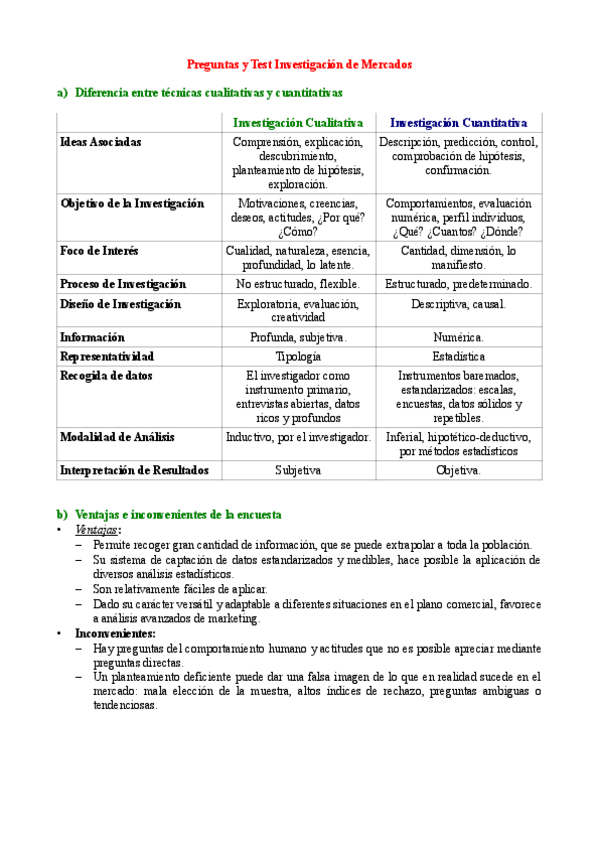 Preguntas y Test Investigación de Mercados

a) Diferencia entre técnicas cualitativas y cuantitativas

| | Investigación Cualitativa | Investigación Cuantitativa |
|---|---|---|
| Ideas Asociadas | Comprensión, explicación, descubrimiento, planteamiento de hipótesis, exploración. | Descripción, predicción, control, comprobación de hipótesis, confirmación. |
| Objetivo de la Investigación | Motivaciones, creencias, deseos, actitudes, ¿Por qué? ¿Cómo? | Comportamientos, evaluación numérica, perfil individuos, ¿Qué? ¿Cuantos? ¿Dónde? |
| Foco de Interés | Cualidad, naturaleza, esencia, profundidad, lo latente. | Cantidad, dimensión, lo manifiesto. |
| Proceso de Investigación | No estructurado, flexible. | Estructurado, predeterminado. |
| Diseño de Investigación | Exploratoria, evaluación, creatividad | Descriptiva, causal. |
| Información | Profunda, subjetiva. | Numérica. |
| Representatividad | Tipología | Estadística |
| Recogida de datos | El investigador como instrumento primario, entrevistas abiertas, datos ricos y profundos | Instrumentos baremados, estandarizados: escalas, encuestas, datos sólidos y repetibles. |
| Modalidad de Análisis | Inductivo, por el investigador. | Inferial, hipotético-deductivo, por métodos estadísticos |
| Interpretación de Resultados | Subjetiva | Objetiva. |

b) Ventajas e inconvenientes de la encuesta
• Ventajas:
– Permite recoger gran cantidad de información, que se puede extrapolar a toda la población.
– Su sistema de captación de datos estandarizados y medibles, hace posible la aplicación de diversos análisis estadísticos.
– Son relativamente fáciles de aplicar.
– Dado su carácter versátil y adaptable a diferentes situaciones en el plano comercial, favorece a análisis avanzados de marketing.
• Inconvenientes:
– Hay preguntas del comportamiento humano y actitudes que no es posible apreciar mediante preguntas directas.
– Un planteamiento deficiente puede dar una falsa imagen de lo que en realidad sucede en el mercado: mala elección de la muestra, altos índices de rechazo, preguntas ambiguas o tendenciosas.